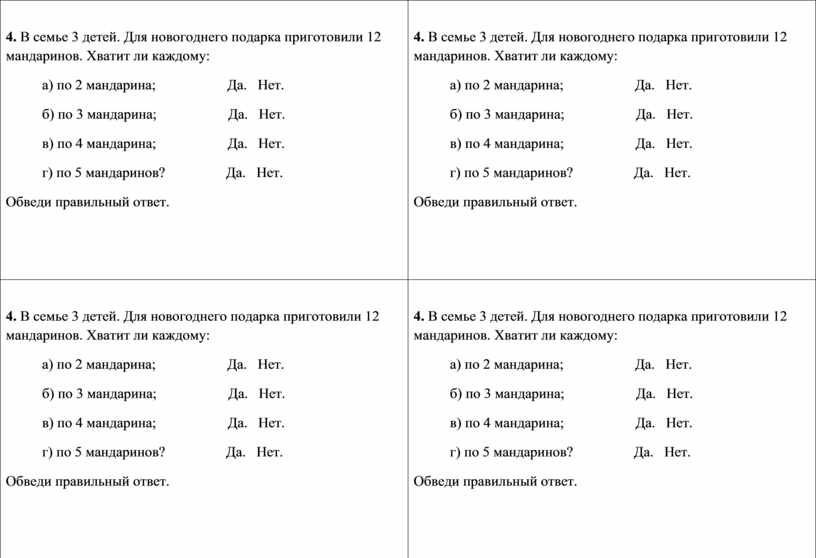 **4.** В семье 3 детей. Для новогоднего подарка приготовили 12 мандаринов. Хватит ли каждому:

а) по 2 мандарина; Да. Нет.

б) по 3 мандарина; Да. Нет.

в) по 4 мандарина; Да. Нет.

г) по 5 мандаринов? Да. Нет.

Обведи правильный ответ.

**4.** В семье 3 детей. Для новогоднего подарка приготовили 12 мандаринов. Хватит ли каждому:

а) по 2 мандарина; Да. Нет.

б) по 3 мандарина; Да. Нет.

в) по 4 мандарина; Да. Нет.

г) по 5 мандаринов? Да. Нет.

Обведи правильный ответ.

**4.** В семье 3 детей. Для новогоднего подарка приготовили 12 мандаринов. Хватит ли каждому:

а) по 2 мандарина; Да. Нет.

б) по 3 мандарина; Да. Нет.

в) по 4 мандарина; Да. Нет.

г) по 5 мандаринов? Да. Нет.

Обведи правильный ответ.

**4.** В семье 3 детей. Для новогоднего подарка приготовили 12 мандаринов. Хватит ли каждому:

а) по 2 мандарина; Да. Нет.

б) по 3 мандарина; Да. Нет.

в) по 4 мандарина; Да. Нет.

г) по 5 мандаринов? Да. Нет.

Обведи правильный ответ.